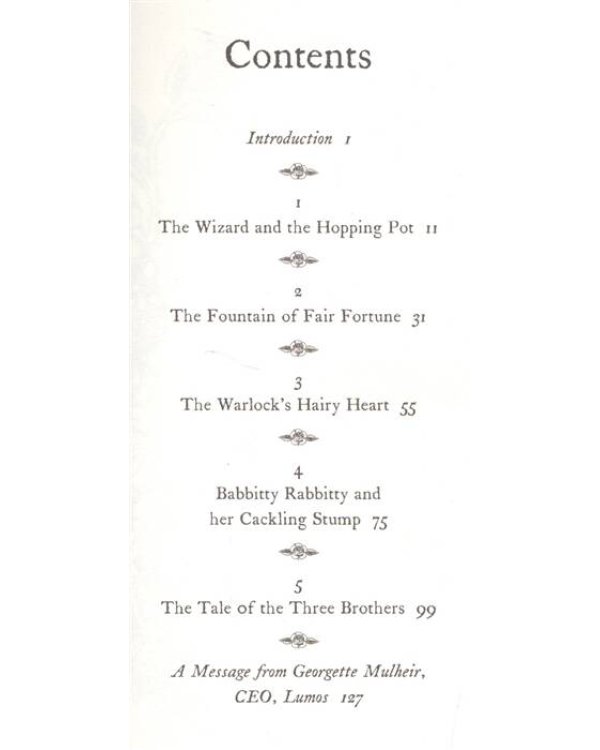 Contents

Introduction 1

1
The Wizard and the Hopping Pot 11

2
The Fountain of Fair Fortune 31

3
The Warlock's Hairy Heart 55

4
Babbitty Rabbitty and her Cackling Stump 75

5
The Tale of the Three Brothers 99

A Message from Georgette Mulheir, CEO, Lumos 127